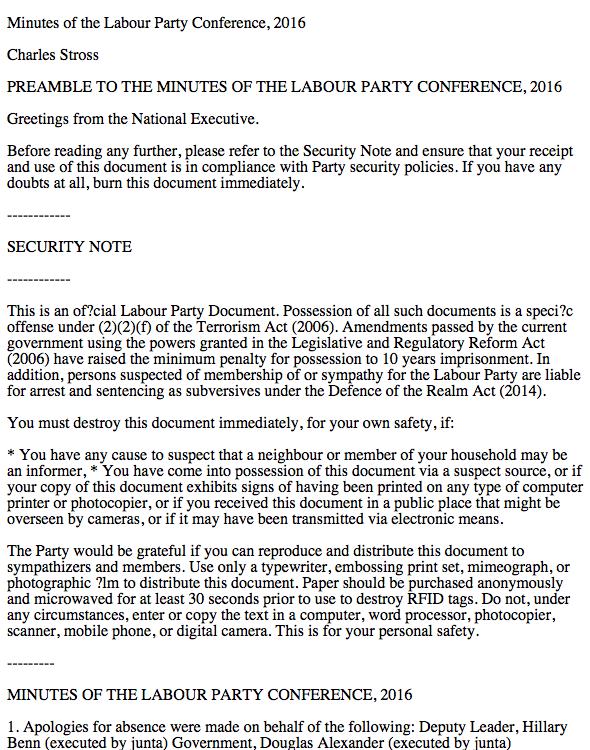 Minutes of the Labour Party Conference, 2016

Charles Stross

PREAMBLE TO THE MINUTES OF THE LABOUR PARTY CONFERENCE, 2016

Greetings from the National Executive.

Before reading any further, please refer to the Security Note and ensure that your receipt and use of this document is in compliance with Party security policies. If you have any doubts at all, burn this document immediately.

------------

SECURITY NOTE

------------

This is an of?cial Labour Party Document. Possession of all such documents is a speci?c offense under (2)(2)(f) of the Terrorism Act (2006). Amendments passed by the current government using the powers granted in the Legislative and Regulatory Reform Act (2006) have raised the minimum penalty for possession to 10 years imprisonment. In addition, persons suspected of membership of or sympathy for the Labour Party are liable for arrest and sentencing as subversives under the Defence of the Realm Act (2014).

You must destroy this document immediately, for your own safety, if:

* You have any cause to suspect that a neighbour or member of your household may be an informer, * You have come into possession of this document via a suspect source, or if your copy of this document exhibits signs of having been printed on any type of computer printer or photocopier, or if you received this document in a public place that might be overseen by cameras, or if it may have been transmitted via electronic means.

The Party would be grateful if you can reproduce and distribute this document to sympathizers and members. Use only a typewriter, embossing print set, mimeograph, or photographic ?lm to distribute this document. Paper should be purchased anonymously and microwaved for at least 30 seconds prior to use to destroy RFID tags. Do not, under any circumstances, enter or copy the text in a computer, word processor, photocopier, scanner, mobile phone, or digital camera. This is for your personal safety.

---------

MINUTES OF THE LABOUR PARTY CONFERENCE, 2016

1. Apologies for absence were made on behalf of the following: Deputy Leader, Hillary Benn (executed by junta) Government, Douglas Alexander (executed by junta)